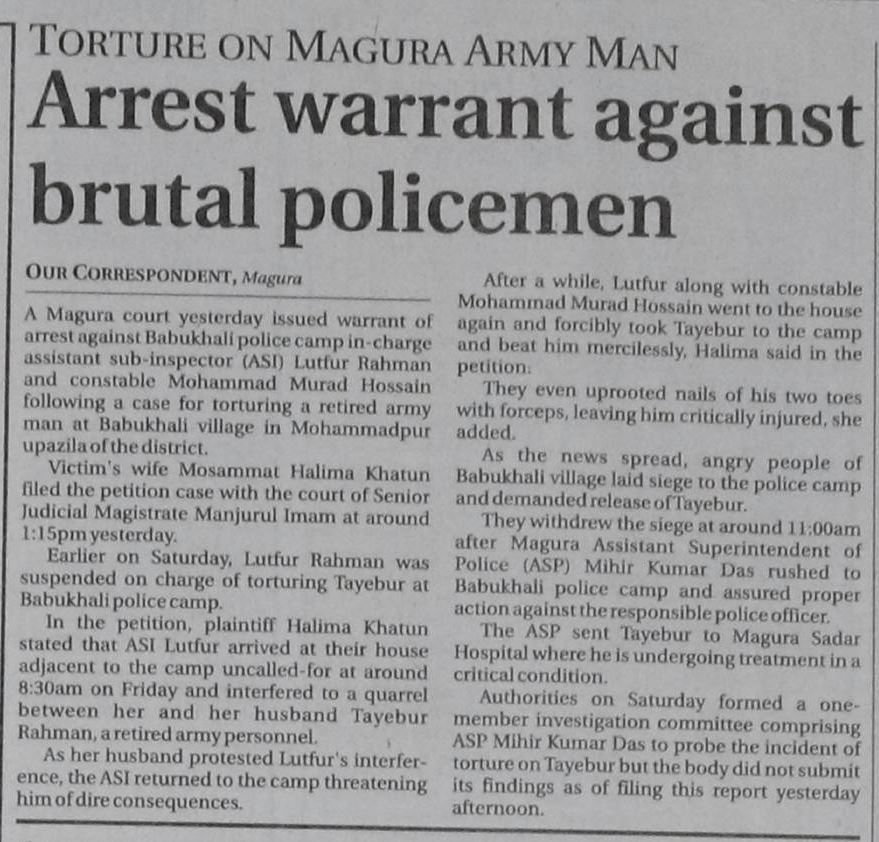 TORTURE ON MAGURA ARMY MAN

Arrest warrant against brutal policemen

OUR CORRESPONDENT, Magura

A Magura court yesterday issued warrant of arrest against Babukhali police camp in-charge assistant sub-inspector (ASI) Lutfur Rahman and constable Mohammad Murad Hossain following a case for torturing a retired army man at Babukhali village in Mohammadpur upazila of the district.

Victim's wife Mosammat Halima Khatun filed the petition case with the court of Senior Judicial Magistrate Manjurul Imam at around 1:15pm yesterday.

Earlier on Saturday, Lutfur Rahman was suspended on charge of torturing Tayebur at Babukhali police camp.

In the petition, plaintiff Halima Khatun stated that ASI Lutfur arrived at their house adjacent to the camp uncalled-for at around 8:30am on Friday and interfered to a quarrel between her and her husband Tayebur Rahman, a retired army personnel.

As her husband protested Lutfur's interference, the ASI returned to the camp threatening him of dire consequences.

After a while, Lutfur along with constable Mohammad Murad Hossain went to the house again and forcibly took Tayebur to the camp and beat him mercilessly, Halima said in the petition.

They even uprooted nails of his two toes with forceps, leaving him critically injured, she added.

As the news spread, angry people of Babukhali village laid siege to the police camp and demanded release of Tayebur.

They withdrew the siege at around 11:00am after Magura Assistant Superintendent of Police (ASP) Mihir Kumar Das rushed to Babukhali police camp and assured proper action against the responsible police officer.

The ASP sent Tayebur to Magura Sadar Hospital where he is undergoing treatment in a critical condition.

Authorities on Saturday formed a one-member investigation committee comprising ASP Mihir Kumar Das to probe the incident of torture on Tayebur but the body did not submit its findings as of filing this report yesterday afternoon.